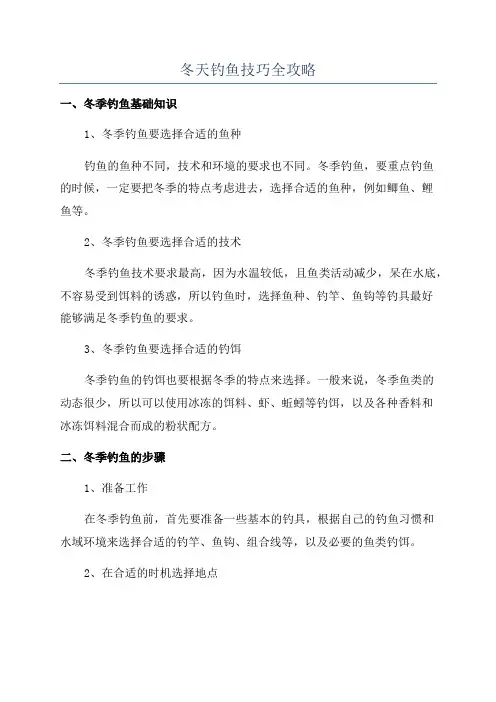 冬天钓鱼技巧全攻略

一、冬季钓鱼基础知识

1、冬季钓鱼要选择合适的鱼种

钓鱼的鱼种不同，技术和环境的要求也不同。冬季钓鱼，要重点钓鱼的时候，一定要把冬季的特点考虑进去，选择合适的鱼种，例如鲫鱼、鲤鱼等。

2、冬季钓鱼要选择合适的技术

冬季钓鱼技术要求最高，因为水温较低，且鱼类活动减少，呆在水底，不容易受到饵料的诱惑，所以钓鱼时，选择鱼种、钓竿、鱼钩等钓具最好能够满足冬季钓鱼的要求。

3、冬季钓鱼要选择合适的钓饵

冬季钓鱼的钓饵也要根据冬季的特点来选择。一般来说，冬季鱼类的动态很少，所以可以使用冰冻的饵料、虾、蚯蚓等钓饵，以及各种香料和冰冻饵料混合而成的粉状配方。

二、冬季钓鱼的步骤

1、准备工作

在冬季钓鱼前，首先要准备一些基本的钓具，根据自己的钓鱼习惯和水域环境来选择合适的钓竿、鱼钩、组合线等，以及必要的鱼类钓饵。

2、在合适的时机选择地点